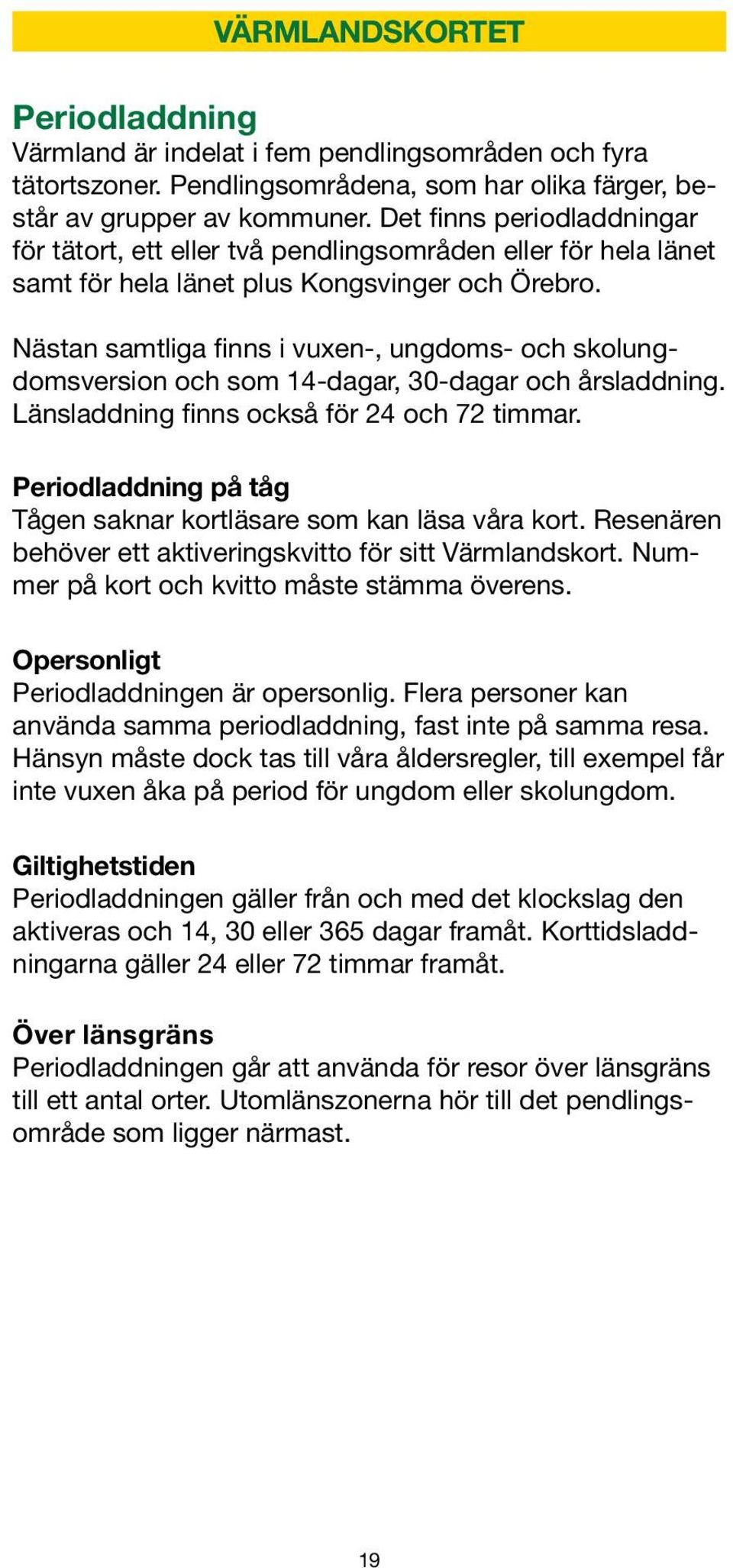 VÄRMLANDSKORTET

Periodladdning
Värmland är indelat i fem pendlingsområden och fyra tätortszoner. Pendlingsområdena, som har olika färger, består av grupper av kommuner. Det finns periodladdningar för tätort, ett eller två pendlingsområden eller för hela länet samt för hela länet plus Kongsvinger och Örebro.

Nästan samtliga finns i vuxen-, ungdoms- och skolungdomsversion och som 14-dagar, 30-dagar och årsladdning. Länsladdning finns också för 24 och 72 timmar.

Periodladdning på tåg
Tågen saknar kortläsare som kan läsa våra kort. Resenären behöver ett aktiveringskvitto för sitt Värmlandskort. Nummer på kort och kvitto måste stämma överens.

Opersonligt
Periodladdningen är opersonlig. Flera personer kan använda samma periodladdning, fast inte på samma resa. Hänsyn måste dock tas till våra åldersregler, till exempel får inte vuxen åka på period för ungdom eller skolungdom.

Giltighetstiden
Periodladdningen gäller från och med det klockslag den aktiveras och 14, 30 eller 365 dagar framåt. Korttidsladdningarna gäller 24 eller 72 timmar framåt.

Över länsgräns
Periodladdningen går att använda för resor över länsgräns till ett antal orter. Utomlänszonerna hör till det pendlingsområde som ligger närmast.

19